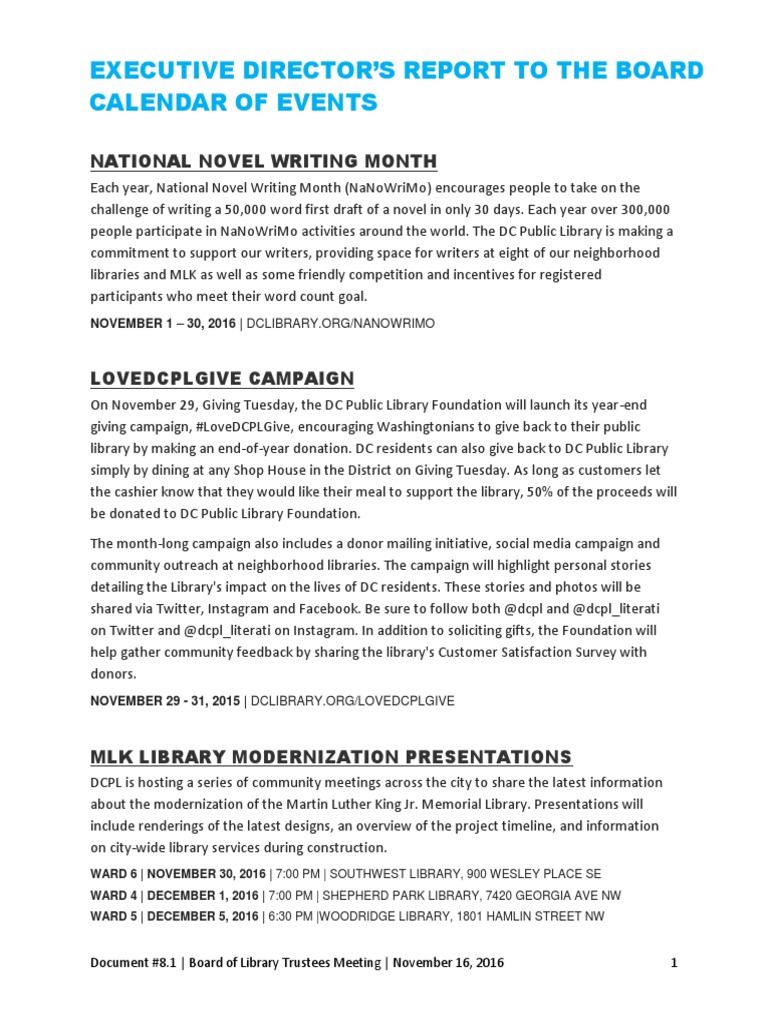 EXECUTIVE DIRECTOR'S REPORT TO THE BOARD
CALENDAR OF EVENTS

NATIONAL NOVEL WRITING MONTH

Each year, National Novel Writing Month (NaNoWriMo) encourages people to take on the challenge of writing a 50,000 word first draft of a novel in only 30 days. Each year over 300,000 people participate in NaNoWriMo activities around the world. The DC Public Library is making a commitment to support our writers, providing space for writers at eight of our neighborhood libraries and MLK as well as some friendly competition and incentives for registered participants who meet their word count goal.

NOVEMBER 1 – 30, 2016 | DCLIBRARY.ORG/NANOWRIMO

LOVEDCPLGIVE CAMPAIGN

On November 29, Giving Tuesday, the DC Public Library Foundation will launch its year-end giving campaign, #LoveDCPLGive, encouraging Washingtonians to give back to their public library by making an end-of-year donation. DC residents can also give back to DC Public Library simply by dining at any Shop House in the District on Giving Tuesday. As long as customers let the cashier know that they would like their meal to support the library, 50% of the proceeds will be donated to DC Public Library Foundation.

The month-long campaign also includes a donor mailing initiative, social media campaign and community outreach at neighborhood libraries. The campaign will highlight personal stories detailing the Library's impact on the lives of DC residents. These stories and photos will be shared via Twitter, Instagram and Facebook. Be sure to follow both @dcpl and @dcpl_literati on Twitter and @dcpl_literati on Instagram. In addition to soliciting gifts, the Foundation will help gather community feedback by sharing the library's Customer Satisfaction Survey with donors.

NOVEMBER 29 - 31, 2015 | DCLIBRARY.ORG/LOVEDCPLGIVE

MLK LIBRARY MODERNIZATION PRESENTATIONS

DCPL is hosting a series of community meetings across the city to share the latest information about the modernization of the Martin Luther King Jr. Memorial Library. Presentations will include renderings of the latest designs, an overview of the project timeline, and information on city-wide library services during construction.

WARD 6 | NOVEMBER 30, 2016 | 7:00 PM | SOUTHWEST LIBRARY, 900 WESLEY PLACE SE
WARD 4 | DECEMBER 1, 2016 | 7:00 PM | SHEPHERD PARK LIBRARY, 7420 GEORGIA AVE NW
WARD 5 | DECEMBER 5, 2016 | 6:30 PM |WOODRIDGE LIBRARY, 1801 HAMLIN STREET NW

Document #8.1 | Board of Library Trustees Meeting | November 16, 2016 1